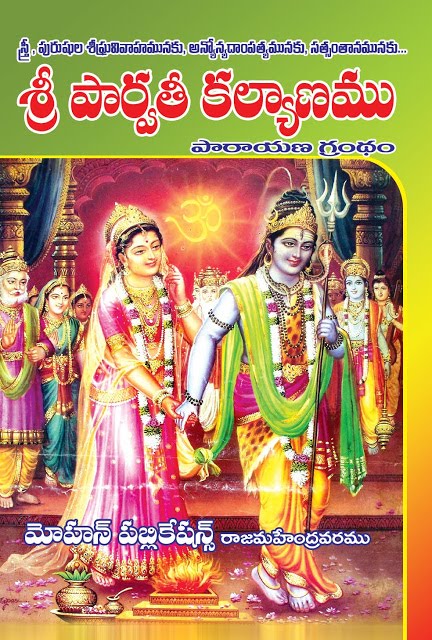 స్త్రీ, పురుషుల శీఘ్రవివాహమునకు, అన్యోన్యదాంపత్యమునకు, సత్సంతానమునకు...

శ్రీ పార్వతీ కల్యాణము

పారాయణ గ్రంథం

ॐ

మోహన్ పబ్లికేషన్స్ రాజమహేంద్రవరము